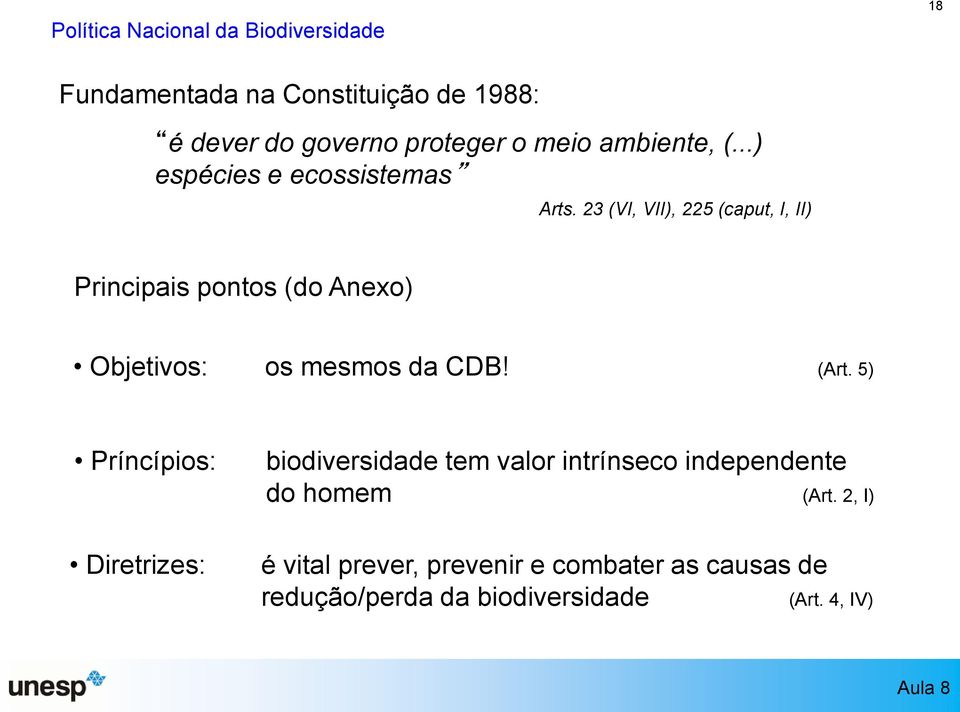 18

Política Nacional da Biodiversidade

Fundamentada na Constituição de 1988:

“é dever do governo proteger o meio ambiente, (...) espécies e ecossistemas”

Arts. 23 (VI, VII), 225 (caput, I, II)

Principais pontos (do Anexo)

• Objetivos: os mesmos da CDB! (Art. 5)

• Príncípios: biodiversidade tem valor intrínseco independente do homem (Art. 2, I)

• Diretrizes: é vital prever, prevenir e combater as causas de redução/perda da biodiversidade (Art. 4, IV)

unesp

Aula 8